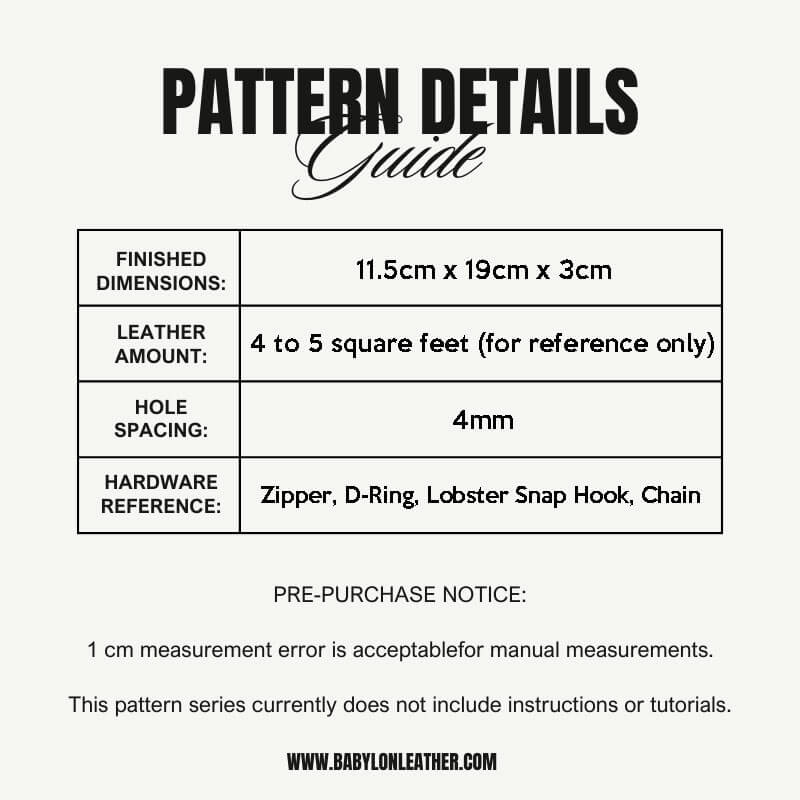 PATTERN DETAILS
Guide

| FINISHED DIMENSIONS: | 11.5cm x 19cm x 3cm |
|---|---|
| LEATHER AMOUNT: | 4 to 5 square feet (for reference only) |
| HOLE SPACING: | 4mm |
| HARDWARE REFERENCE: | Zipper, D-Ring, Lobster Snap Hook, Chain |

PRE-PURCHASE NOTICE:

1 cm measurement error is acceptablefor manual measurements.

This pattern series currently does not include instructions or tutorials.

WWW.BABYLONLEATHER.COM